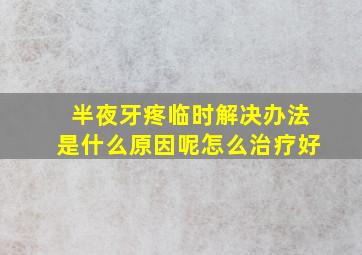 半夜牙疼临时解决办法
是什么原因呢怎么治疗好